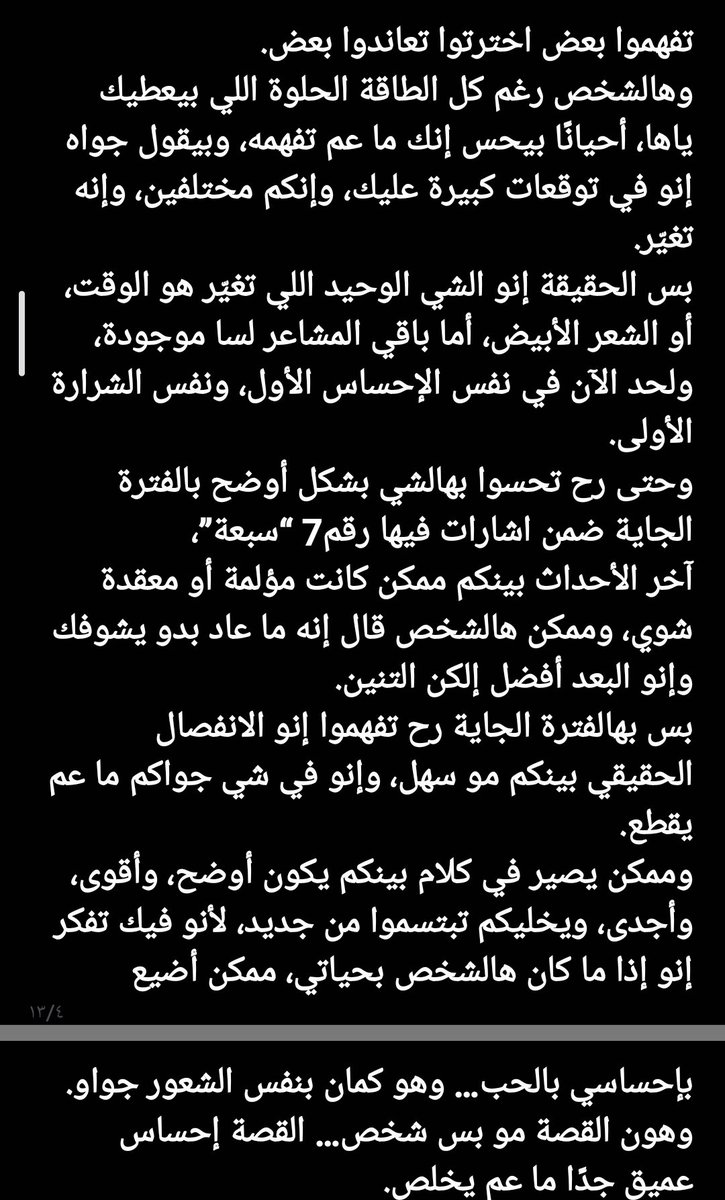 تفهموا بعض اخترتوا تعاندوا بعض.
وهالشخص رغم كل الطاقة الحلوة اللي بيعطيك ياها، أحيانًا بيحس إنك ما عم تفهمه، وبيقول جواه إنو في توقعات كبيرة عليك، وإنكم مختلفين، وإنه تغيّر.
بس الحقيقة إنو الشي الوحيد اللي تغير هو الوقت، أو الشعر الأبيض، أما باقي المشاعر لسا موجودة، ولحد الآن في نفس الإحساس الأول، ونفس الشرارة الأولى.
وحتى رح تحسوا بهالشي بشكل أوضح بالفترة الجاية ضمن اشارات فيها رقم7 "سبعة"،
آخر الأحداث بينكم ممكن كانت مؤلمة أو معقدة شوي، وممكن هالشخص قال إنه ما عاد بدو يشوفك وإنو البعد أفضل إلكن التنين.
بس بهالفترة الجاية رح تفهموا إنو الانفصال الحقيقي بينكم مو سهل، وإنو في شي جواكم ما عم يقطع.
وممكن يصير في كلام بينكم يكون أوضح، وأقوى، وأجدى، ويخليكم تبتسموا من جديد، لأنو فيك تفكر إنو إذا ما كان هالشخص بحياتي، ممكن أضيع
١٣/٤
بإحساسي بالحب... وهو كمان بنفس الشعور جواو.
وهون القصة مو بس شخص... القصة إحساس عميق جدًا ما عم يخلص.